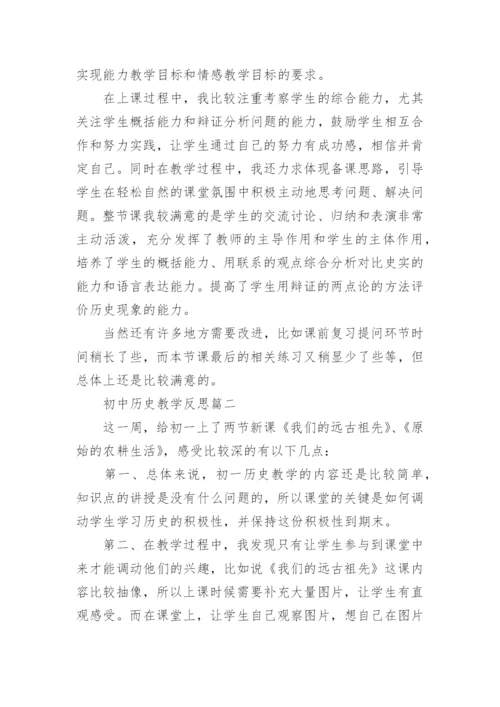 实现能力教学目标和情感教学目标的要求。

在上课过程中，我比较注重考察学生的综合能力，尤其关注学生概括能力和辩证分析问题的能力，鼓励学生相互合作和努力实践，让学生通过自己的努力有成功感，相信并肯定自己。同时在教学过程中，我还力求体现备课思路，引导学生在轻松自然的课堂氛围中积极主动地思考问题、解决问题。整节课我较满意的是学生的交流讨论、归纳和表演非常主动活泼，充分发挥了教师的主导作用和学生的主体作用，培养了学生的概括能力、用联系的观点综合分析对比史实的能力和语言表达能力。提高了学生用辩证的两点论的方法评价历史现象的能力。

当然还有许多地方需要改进，比如课前复习提问环节时间稍长了些，而本节课最后的相关练习又稍显少了些等，但总体上还是比较满意的。

初中历史教学反思篇二

这一周，给初一上了两节新课《我们的远古祖先》、《原始的农耕生活》，感受比较深的有以下几点：

第一、总体来说，初一历史教学的内容还是比较简单，知识点的讲授是没有什么问题的，所以课堂的关键是如何调动学生学习历史的积极性，并保持这份积极性到期末。

第二、在教学过程中，我发现只有让学生参与到课堂中来才能调动他们的兴趣，比如说《我们的远古祖先》这课内容比较抽像，所以上课时候需要补充大量图片，让学生有直观感受。而在课堂上，让学生自己观察图片，想自己在图片